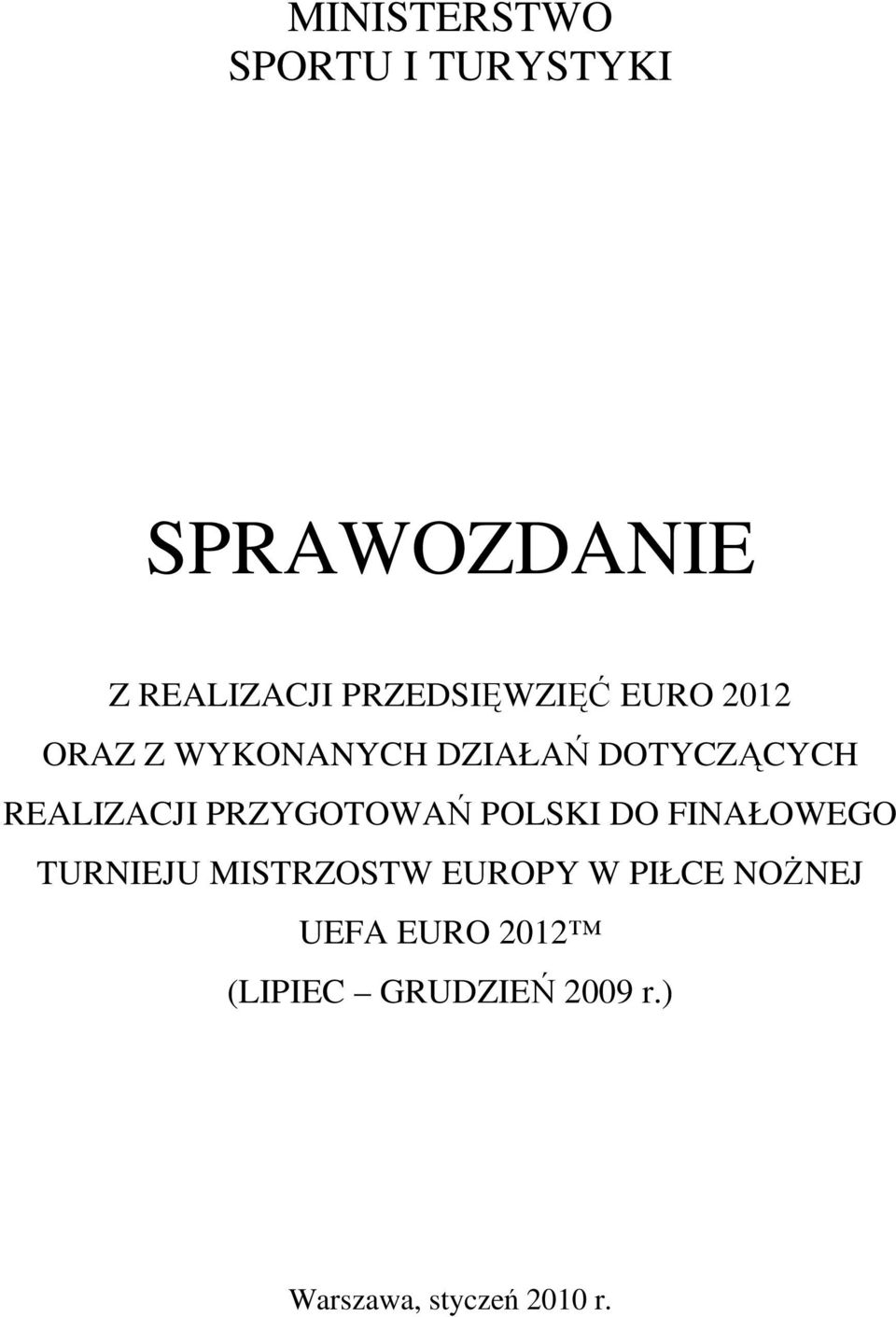 MINISTERSTWO
SPORTU I TURYSTYKI

SPRAWOZDANIE

Z REALIZACJI PRZEDSIĘWZIĘĆ EURO 2012
ORAZ Z WYKONANYCH DZIAŁAŃ DOTYCZĄCYCH
REALIZACJI PRZYGOTOWAŃ POLSKI DO FINAŁOWEGO
TURNIEJU MISTRZOSTW EUROPY W PIŁCE NOŻNEJ
UEFA EURO 2012™
(LIPIEC – GRUDZIEŃ 2009 r.)

Warszawa, styczeń 2010 r.